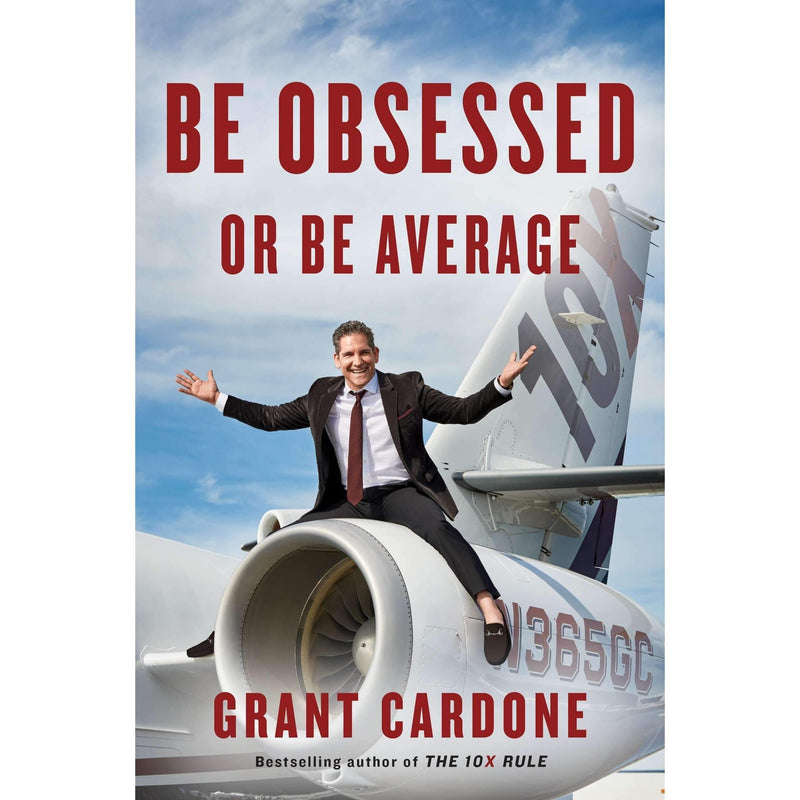 BE OBSESSED
OR BE AVERAGE

10X

N365GC

GRANT CARDONE

Bestselling author of THE 10X RULE